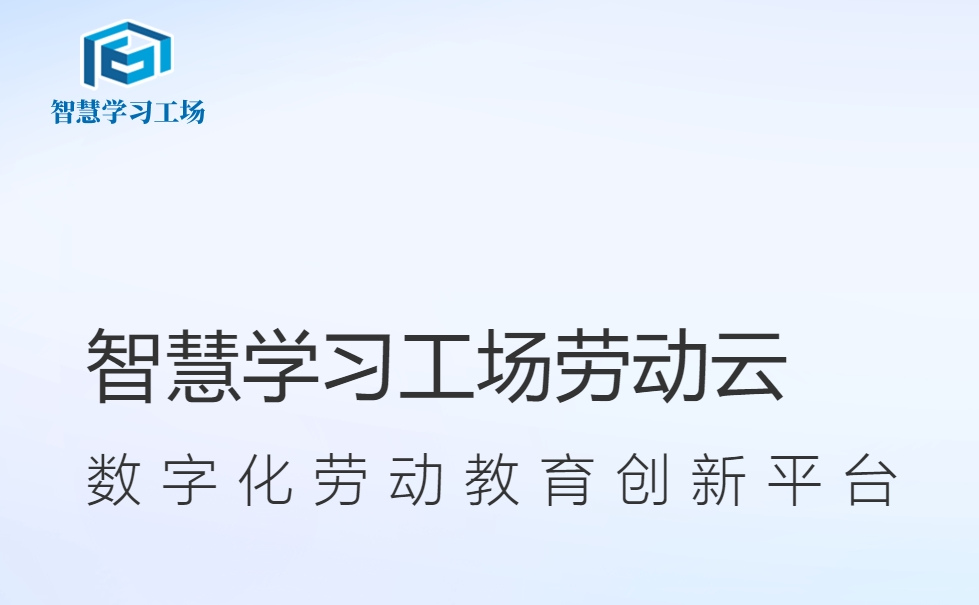 智慧学习工场

智慧学习工场劳动云

数字化劳动教育创新平台